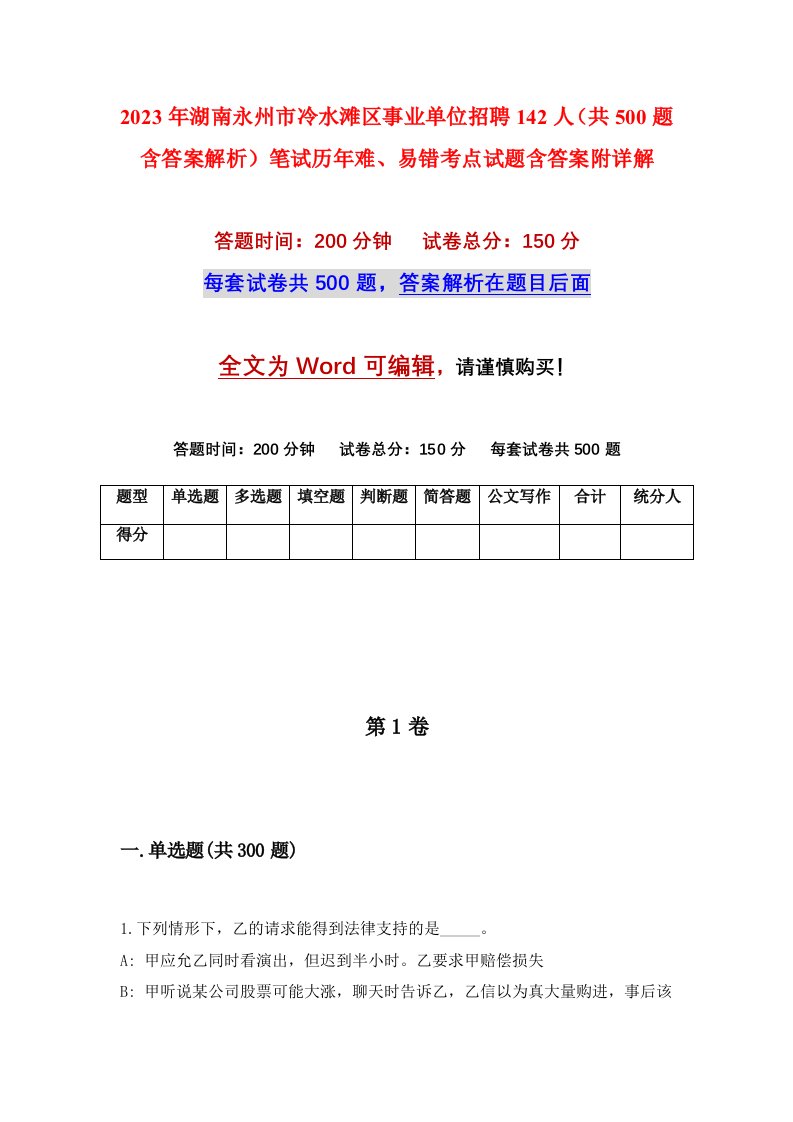 2023年湖南永州市冷水滩区事业单位招聘142人（共500题含答案解析）笔试历年难、易错考点试题含答案附详解

答题时间：200分钟　试卷总分：150分

每套试卷共500题，答案解析在题目后面

全文为Word可编辑，请谨慎购买！

答题时间：200分钟　试卷总分：150分　每套试卷共500题

| 题型 | 单选题 | 多选题 | 填空题 | 判断题 | 简答题 | 公文写作 | 合计 | 统分人 |
|---|---|---|---|---|---|---|---|---|
| 得分 | | | | | | | | |

第1卷

一.单选题(共300题)

1.下列情形下，乙的请求能得到法律支持的是_____。

A: 甲应允乙同时看演出，但迟到半小时。乙要求甲赔偿损失

B: 甲听说某公司股票可能大涨，聊天时告诉乙，乙信以为真大量购进，事后该